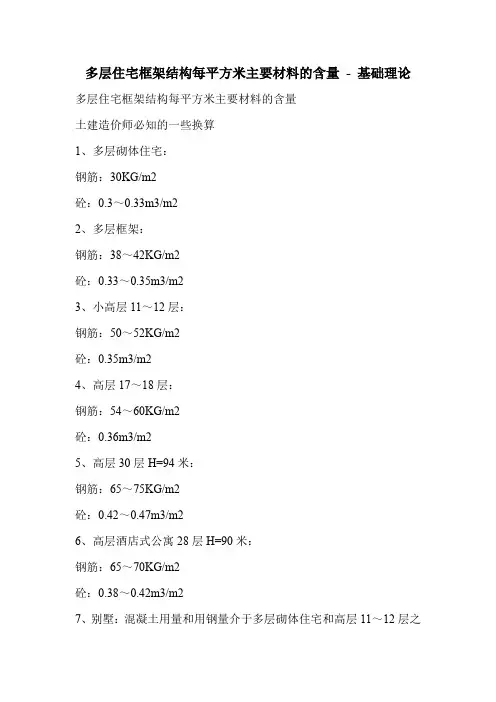 多层住宅框架结构每平方米主要材料的含量 - 基础理论

多层住宅框架结构每平方米主要材料的含量

土建造价师必知的一些换算

1、多层砌体住宅：

钢筋：30KG/m2

砼：0.3～0.33m3/m2

2、多层框架：

钢筋：38～42KG/m2

砼：0.33～0.35m3/m2

3、小高层 11～12 层：

钢筋：50～52KG/m2

砼：0.35m3/m2

4、高层 17～18 层：

钢筋：54～60KG/m2

砼：0.36m3/m2

5、高层 30 层 H=94 米：

钢筋：65～75KG/m2

砼：0.42～0.47m3/m2

6、高层酒店式公寓 28 层 H=90 米：

钢筋：65～70KG/m2

砼：0.38～0.42m3/m2

7、别墅：混凝土用量和用钢量介于多层砌体住宅和高层 11～12 层之